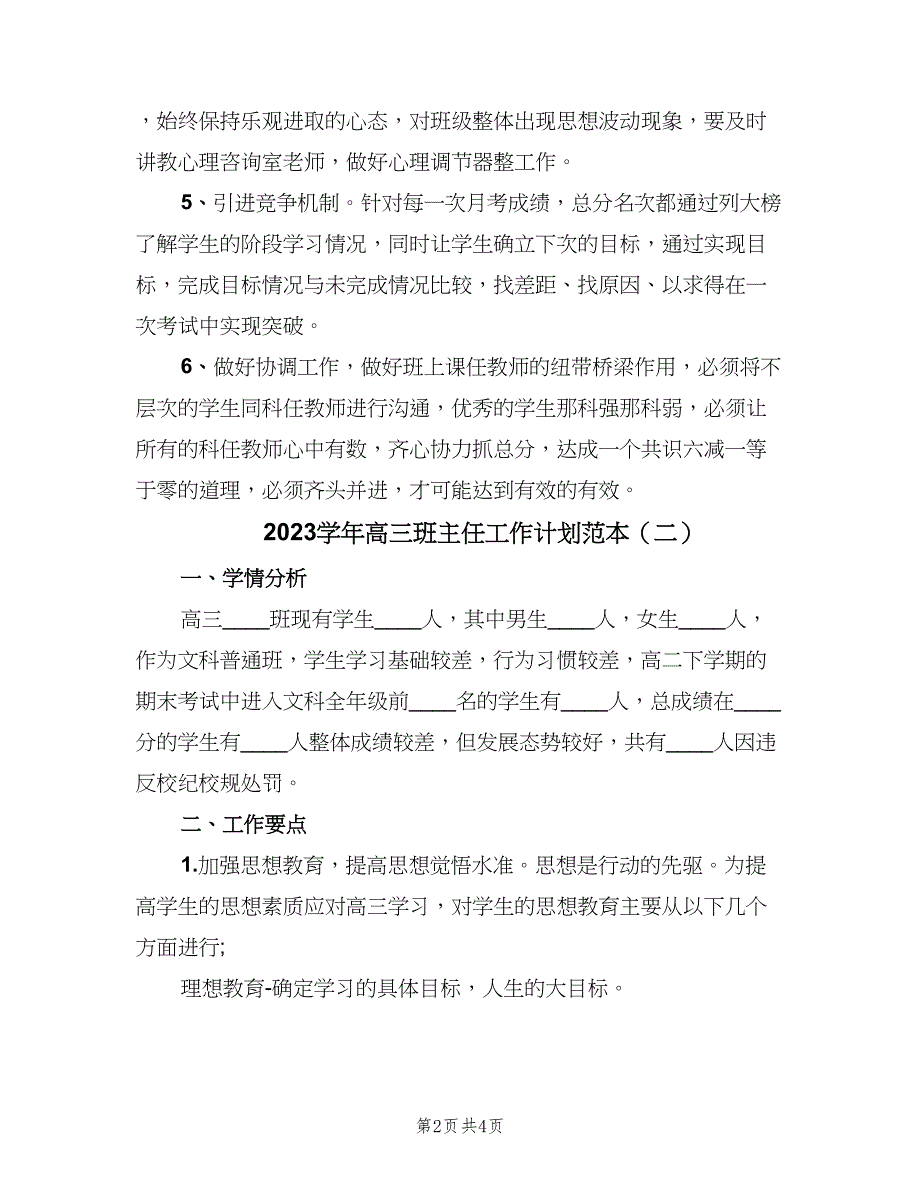 ，始终保持乐观进取的心态，对班级整体出现思想波动现象，要及时讲教心理咨询室老师，做好心理调节器整工作。

5、引进竞争机制。针对每一次月考成绩，总分名次都通过列大榜了解学生的阶段学习情况，同时让学生确立下次的目标，通过实现目标，完成目标情况与未完成情况比较，找差距、找原因、以求得在一次考试中实现突破。

6、做好协调工作，做好班上课任教师的纽带桥梁作用，必须将不层次的学生同科任教师进行沟通，优秀的学生那科强那科弱，必须让所有的科任教师心中有数，齐心协力抓总分，达成一个共识六减一等于零的道理，必须齐头并进，才可能达到有效的有效。

2023学年高三班主任工作计划范本（二）

一、学情分析

高三____班现有学生____人，其中男生____人，女生____人，作为文科普通班，学生学习基础较差，行为习惯较差，高二下学期的期末考试中进入文科全年级前____名的学生有____人，总成绩在____分的学生有____人整体成绩较差，但发展态势较好，共有____人因违反校纪校规处罚。

二、工作要点

1.加强思想教育，提高思想觉悟水准。思想是行动的先驱。为提高学生的思想素质应对高三学习，对学生的思想教育主要从以下几个方面进行;

理想教育-确定学习的具体目标，人生的大目标。

第2页 共4页